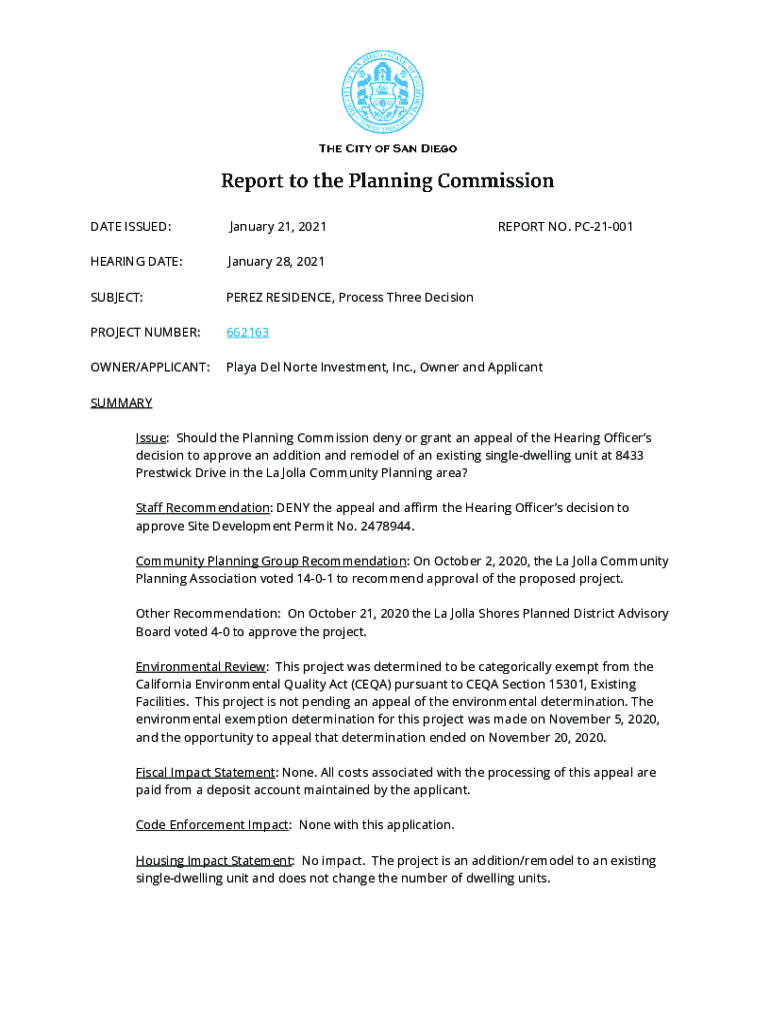 THE CITY OF SAN DIEGO

Report to the Planning Commission

DATE ISSUED: January 21, 2021 REPORT NO. PC-21-001

HEARING DATE: January 28, 2021

SUBJECT: PEREZ RESIDENCE, Process Three Decision

PROJECT NUMBER: 662163

OWNER/APPLICANT: Playa Del Norte Investment, Inc., Owner and Applicant

SUMMARY

Issue: Should the Planning Commission deny or grant an appeal of the Hearing Officer's decision to approve an addition and remodel of an existing single-dwelling unit at 8433 Prestwick Drive in the La Jolla Community Planning area?

Staff Recommendation: DENY the appeal and affirm the Hearing Officer's decision to approve Site Development Permit No. 2478944.

Community Planning Group Recommendation: On October 2, 2020, the La Jolla Community Planning Association voted 14-0-1 to recommend approval of the proposed project.

Other Recommendation: On October 21, 2020 the La Jolla Shores Planned District Advisory Board voted 4-0 to approve the project.

Environmental Review: This project was determined to be categorically exempt from the California Environmental Quality Act (CEQA) pursuant to CEQA Section 15301, Existing Facilities. This project is not pending an appeal of the environmental determination. The environmental exemption determination for this project was made on November 5, 2020, and the opportunity to appeal that determination ended on November 20, 2020.

Fiscal Impact Statement: None. All costs associated with the processing of this appeal are paid from a deposit account maintained by the applicant.

Code Enforcement Impact: None with this application.

Housing Impact Statement: No impact. The project is an addition/remodel to an existing single-dwelling unit and does not change the number of dwelling units.